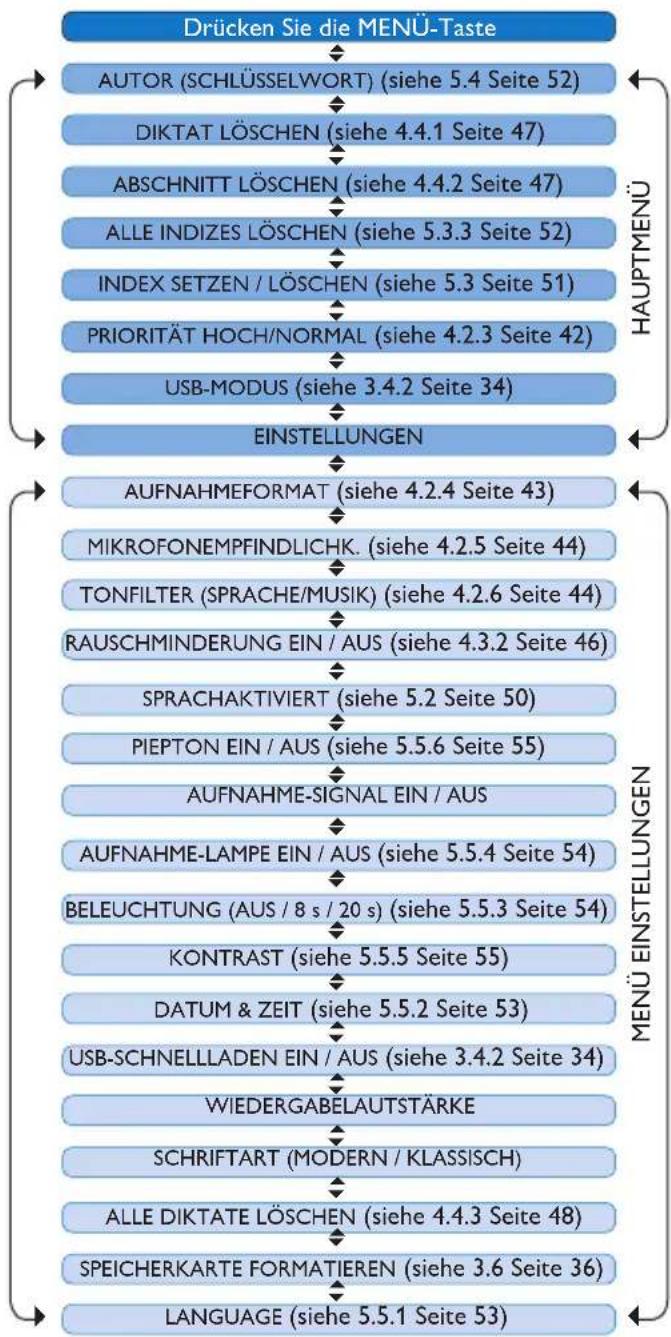 Drücken Sie die MENÜ-Taste

AUTOR (SCHLÜSSELWORT) (siehe 5.4 Seite 52)

DIKTAT LÖSCHEN (siehe 4.4.1 Seite 47)

ABSCHNITT LÖSCHEN (siehe 4.4.2 Seite 47)

ALLE INDIZES LÖSCHEN (siehe 5.3.3 Seite 52)

INDEX SETZEN / LÖSCHEN (siehe 5.3 Seite 51)

PRIORITÄT HOCH/NORMAL (siehe 4.2.3 Seite 42)

USB-MODUS (siehe 3.4.2 Seite 34)

EINSTELLUNGEN

HAUPTMENÜ

AUFNAHMEFORMAT (siehe 4.2.4 Seite 43)

MIKROFONEMPFINDLICHK. (siehe 4.2.5 Seite 44)

TONFILTER (SPRACHE/MUSIK) (siehe 4.2.6 Seite 44)

RAUSCHMINDERUNG EIN / AUS (siehe 4.3.2 Seite 46)

SPRACHAKTIVIERT (siehe 5.2 Seite 50)

PIEPTON EIN / AUS (siehe 5.5.6 Seite 55)

AUFNAHME-SIGNAL EIN / AUS

AUFNAHME-LAMPE EIN / AUS (siehe 5.5.4 Seite 54)

BELEUCHTUNG (AUS / 8 s / 20 s) (siehe 5.5.3 Seite 54)

KONTRAST (siehe 5.5.5 Seite 55)

DATUM & ZEIT (siehe 5.5.2 Seite 53)

USB-SCHNELLLADEN EIN / AUS (siehe 3.4.2 Seite 34)

WIEDERGABELAUTSTÄRKE

SCHRIFTART (MODERN / KLASSISCH)

ALLE DIKTATE LÖSCHEN (siehe 4.4.3 Seite 48)

SPEICHERKARTE FORMATIEREN (siehe 3.6 Seite 36)

LANGUAGE (siehe 5.5.1 Seite 53)

MENÜ EINSTELLUNGEN